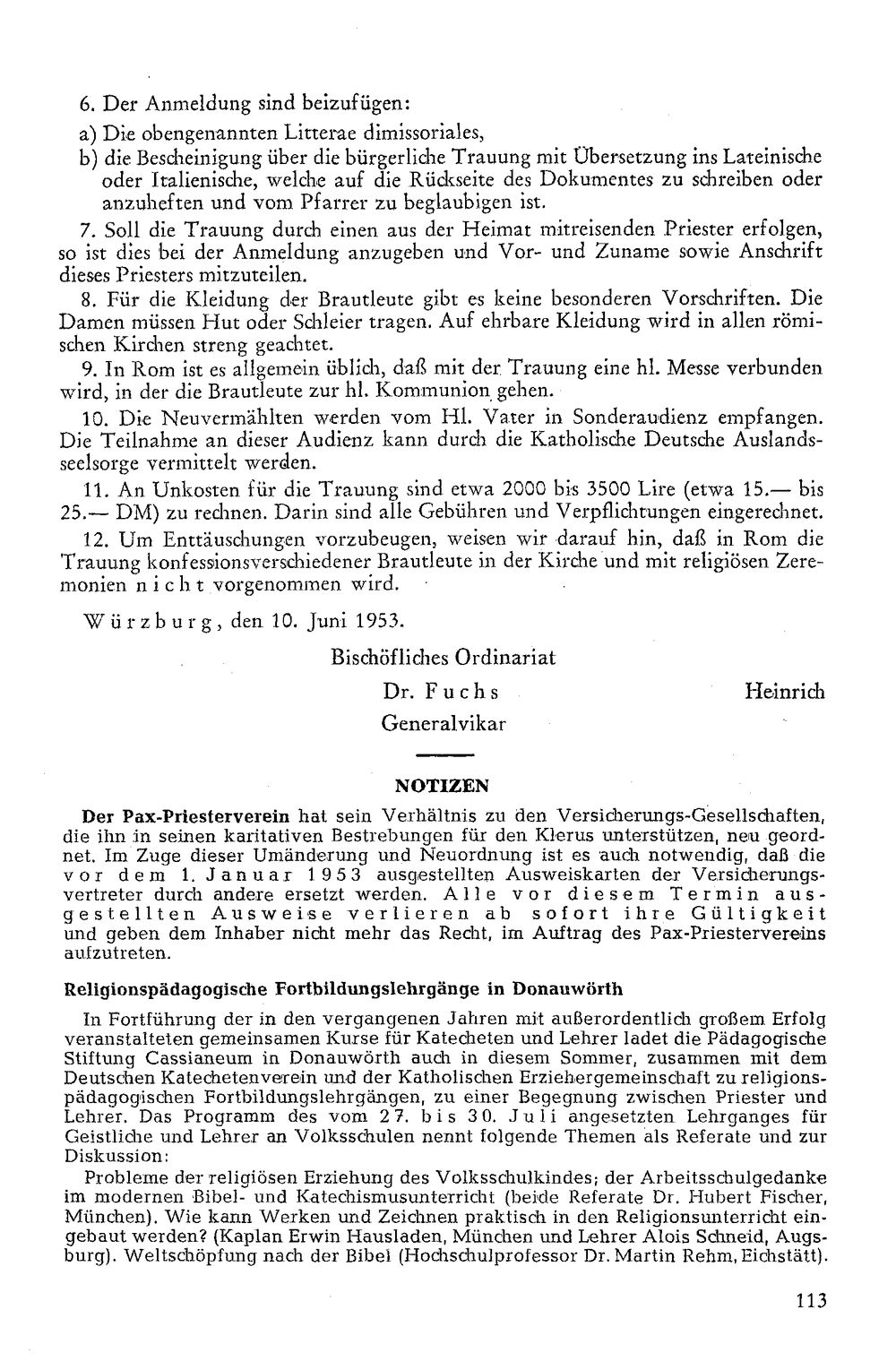 6. Der Anmeldung sind beizufügen:

a) Die obengenannten Litterae dimissoriales,

b) die Bescheinigung über die bürgerliche Trauung mit Übersetzung ins Lateinische oder Italienische, welche auf die Rückseite des Dokumentes zu schreiben oder anzuheften und vom Pfarrer zu beglaubigen ist.

7. Soll die Trauung durch einen aus der Heimat mitreisenden Priester erfolgen, so ist dies bei der Anmeldung anzugeben und Vor- und Zuname sowie Anschrift dieses Priesters mitzuteilen.

8. Für die Kleidung der Brautleute gibt es keine besonderen Vorschriften. Die Damen müssen Hut oder Schleier tragen. Auf ehrbare Kleidung wird in allen römischen Kirchen streng geachtet.

9. In Rom ist es allgemein üblich, daß mit der Trauung eine hl. Messe verbunden wird, in der die Brautleute zur hl. Kommunion gehen.

10. Die Neuvermählten werden vom Hl. Vater in Sonderaudienz empfangen. Die Teilnahme an dieser Audienz kann durch die Katholische Deutsche Auslandsseelsorge vermittelt werden.

11. An Unkosten für die Trauung sind etwa 2000 bis 3500 Lire (etwa 15.— bis 25.— DM) zu rechnen. Darin sind alle Gebühren und Verpflichtungen eingerechnet.

12. Um Enttäuschungen vorzubeugen, weisen wir darauf hin, daß in Rom die Trauung konfessionsverschiedener Brautleute in der Kirche und mit religiösen Zeremonien nicht vorgenommen wird.

Würzburg, den 10. Juni 1953.

Bischöfliches Ordinariat

Dr. Fuchs

Generalvikar

Heinrich

NOTIZEN

Der Pax-Priesterverein hat sein Verhältnis zu den Versicherungs-Gesellschaften, die ihn in seinen karitativen Bestrebungen für den Klerus unterstützen, neu geordnet. Im Zuge dieser Umänderung und Neuordnung ist es auch notwendig, daß die vor dem 1. Januar 1953 ausgestellten Ausweiskarten der Versicherungsvertreter durch andere ersetzt werden. Alle vor diesem Termin ausgestellten Ausweise verlieren ab sofort ihre Gültigkeit und geben dem Inhaber nicht mehr das Recht, im Auftrag des Pax-Priestervereins aufzutreten.

Religionspädagogische Fortbildungslehrgänge in Donauwörth

In Fortführung der in den vergangenen Jahren mit außerordentlich großem Erfolg veranstalteten gemeinsamen Kurse für Katecheten und Lehrer ladet die Pädagogische Stiftung Cassianeum in Donauwörth auch in diesem Sommer, zusammen mit dem Deutschen Katechetenverein und der Katholischen Erziehergemeinschaft zu religionspädagogischen Fortbildungslehrgängen, zu einer Begegnung zwischen Priester und Lehrer. Das Programm des vom 27. bis 30. Juli angesetzten Lehrganges für Geistliche und Lehrer an Volksschulen nennt folgende Themen als Referate und zur Diskussion:

Probleme der religiösen Erziehung des Volksschulkindes; der Arbeitsschulgedanke im modernen Bibel- und Katechismusunterricht (beide Referate Dr. Hubert Fischer, München). Wie kann Werken und Zeichnen praktisch in den Religionsunterricht eingebaut werden? (Kaplan Erwin Hausladen, München und Lehrer Alois Schneid, Augsburg). Weltschöpfung nach der Bibel (Hochschulprofessor Dr. Martin Rehm, Eichstätt).

113